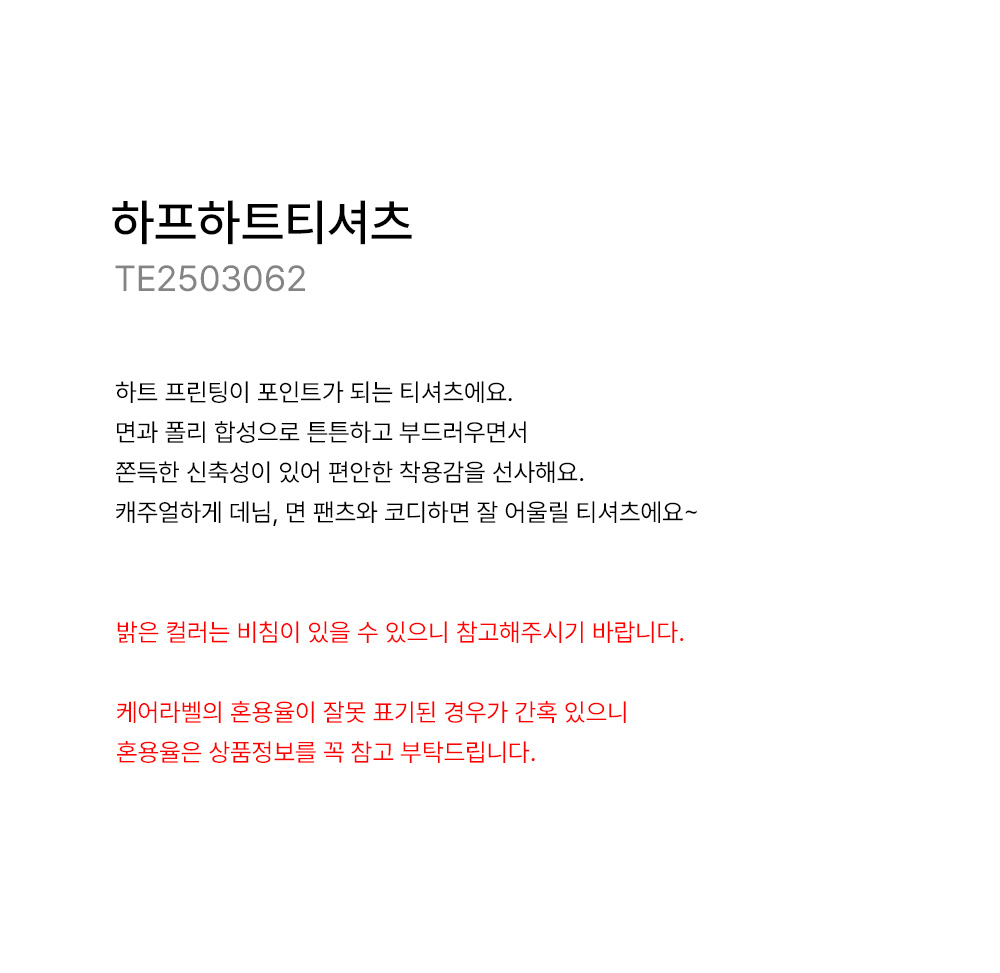 하프하트티셔츠
TE2503062

하트 프린팅이 포인트가 되는 티셔츠에요.
면과 폴리 합성으로 튼튼하고 부드러우면서
쫀득한 신축성이 있어 편안한 착용감을 선사해요.
캐주얼하게 데님, 면 팬츠와 코디하면 잘 어울릴 티셔츠에요~

밝은 컬러는 비침이 있을 수 있으니 참고해주시기 바랍니다.

케어라벨의 혼용율이 잘못 표기된 경우가 간혹 있으니
혼용율은 상품정보를 꼭 참고 부탁드립니다.